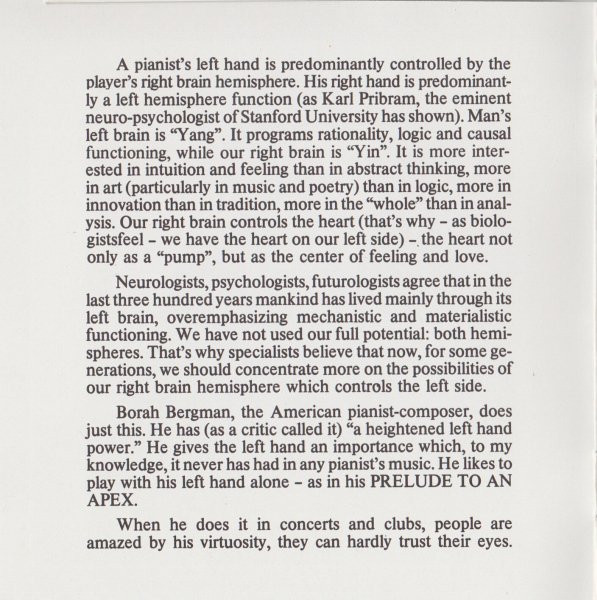 A pianist's left hand is predominantly controlled by the player's right brain hemisphere. His right hand is predominantly a left hemisphere function (as Karl Pribram, the eminent neuro-psychologist of Stanford University has shown). Man's left brain is "Yang". It programs rationality, logic and causal functioning, while our right brain is "Yin". It is more interested in intuition and feeling than in abstract thinking, more in art (particularly in music and poetry) than in logic, more in innovation than in tradition, more in the "whole" than in analysis. Our right brain controls the heart (that's why – as biologistsfeel – we have the heart on our left side) – the heart not only as a "pump", but as the center of feeling and love.

Neurologists, psychologists, futurologists agree that in the last three hundred years mankind has lived mainly through its left brain, overemphasizing mechanistic and materialistic functioning. We have not used our full potential: both hemispheres. That's why specialists believe that now, for some generations, we should concentrate more on the possibilities of our right brain hemisphere which controls the left side.

Borah Bergman, the American pianist-composer, does just this. He has (as a critic called it) "a heightened left hand power." He gives the left hand an importance which, to my knowledge, it never has had in any pianist's music. He likes to play with his left hand alone – as in his PRELUDE TO AN APEX.

When he does it in concerts and clubs, people are amazed by his virtuosity, they can hardly trust their eyes.